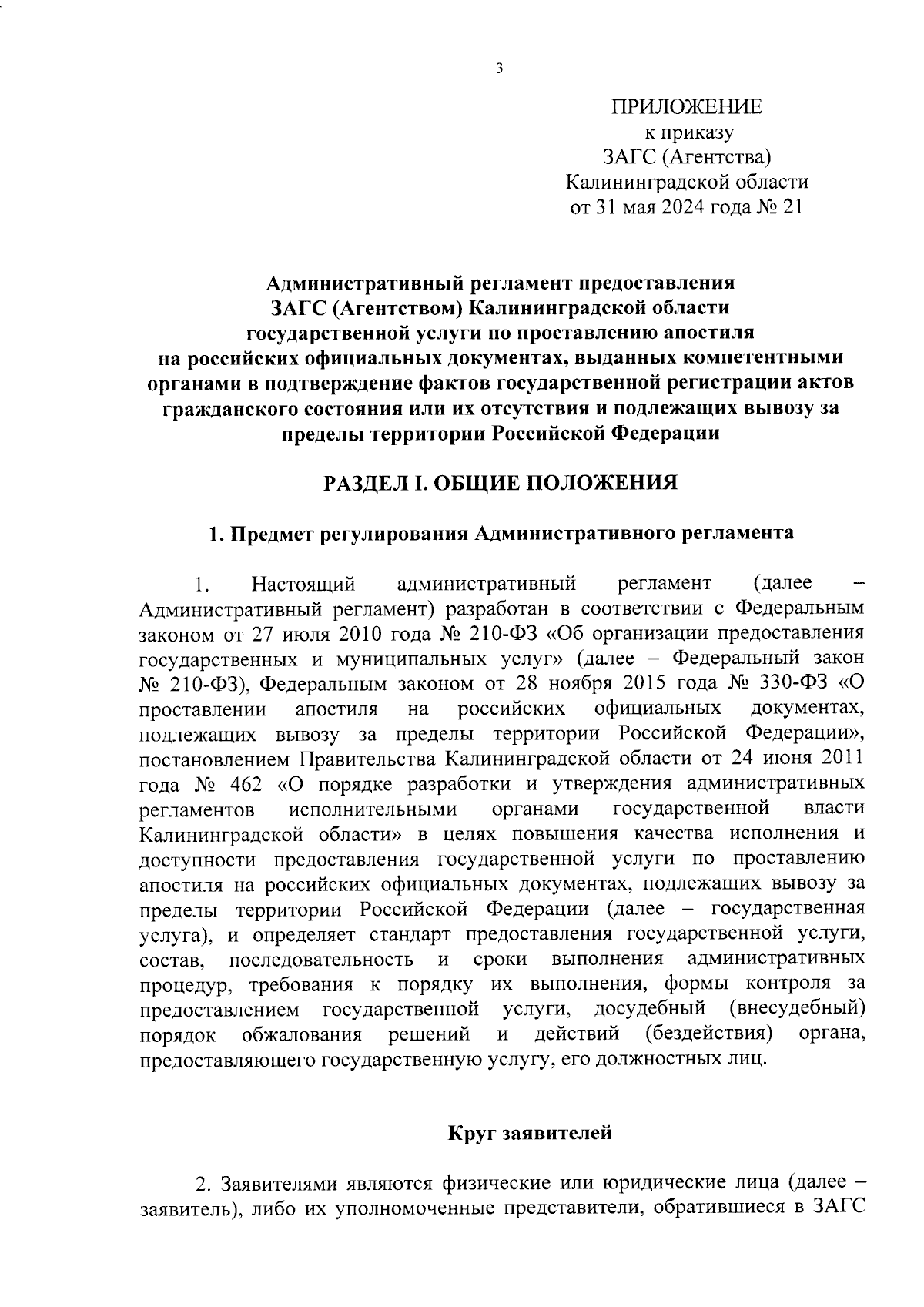 3

ПРИЛОЖЕНИЕ
к приказу
ЗАГС (Агентства)
Калининградской области
от 31 мая 2024 года № 21

Административный регламент предоставления ЗАГС (Агентством) Калининградской области государственной услуги по проставлению апостиля на российских официальных документах, выданных компетентными органами в подтверждение фактов государственной регистрации актов гражданского состояния или их отсутствия и подлежащих вывозу за пределы территории Российской Федерации

РАЗДЕЛ I. ОБЩИЕ ПОЛОЖЕНИЯ

1. Предмет регулирования Административного регламента

1. Настоящий административный регламент (далее – Административный регламент) разработан в соответствии с Федеральным законом от 27 июля 2010 года № 210-ФЗ «Об организации предоставления государственных и муниципальных услуг» (далее – Федеральный закон № 210-ФЗ), Федеральным законом от 28 ноября 2015 года № 330-ФЗ «О проставлении апостиля на российских официальных документах, подлежащих вывозу за пределы территории Российской Федерации», постановлением Правительства Калининградской области от 24 июня 2011 года № 462 «О порядке разработки и утверждения административных регламентов исполнительными органами государственной власти Калининградской области» в целях повышения качества исполнения и доступности предоставления государственной услуги по проставлению апостиля на российских официальных документах, подлежащих вывозу за пределы территории Российской Федерации (далее – государственная услуга), и определяет стандарт предоставления государственной услуги, состав, последовательность и сроки выполнения административных процедур, требования к порядку их выполнения, формы контроля за предоставлением государственной услуги, досудебный (внесудебный) порядок обжалования решений и действий (бездействия) органа, предоставляющего государственную услугу, его должностных лиц.

Круг заявителей

2. Заявителями являются физические или юридические лица (далее – заявитель), либо их уполномоченные представители, обратившиеся в ЗАГС